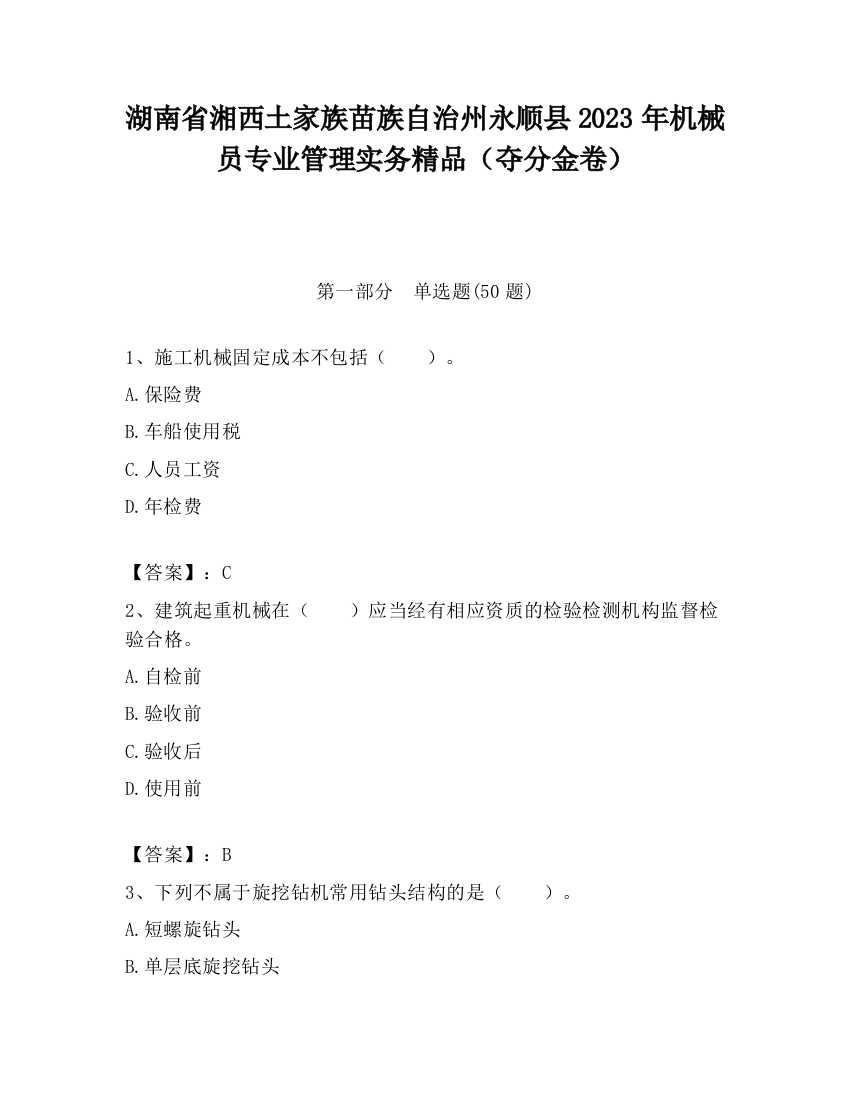 湖南省湘西土家族苗族自治州永顺县2023年机械员专业管理实务精品（夺分金卷）

第一部分　单选题(50题)

1、施工机械固定成本不包括（　　）。

A.保险费

B.车船使用税

C.人员工资

D.年检费

【答案】：C

2、建筑起重机械在（　　）应当经有相应资质的检验检测机构监督检验合格。

A.自检前

B.验收前

C.验收后

D.使用前

【答案】：B

3、下列不属于旋挖钻机常用钻头结构的是（　　）。

A.短螺旋钻头

B.单层底旋挖钻头